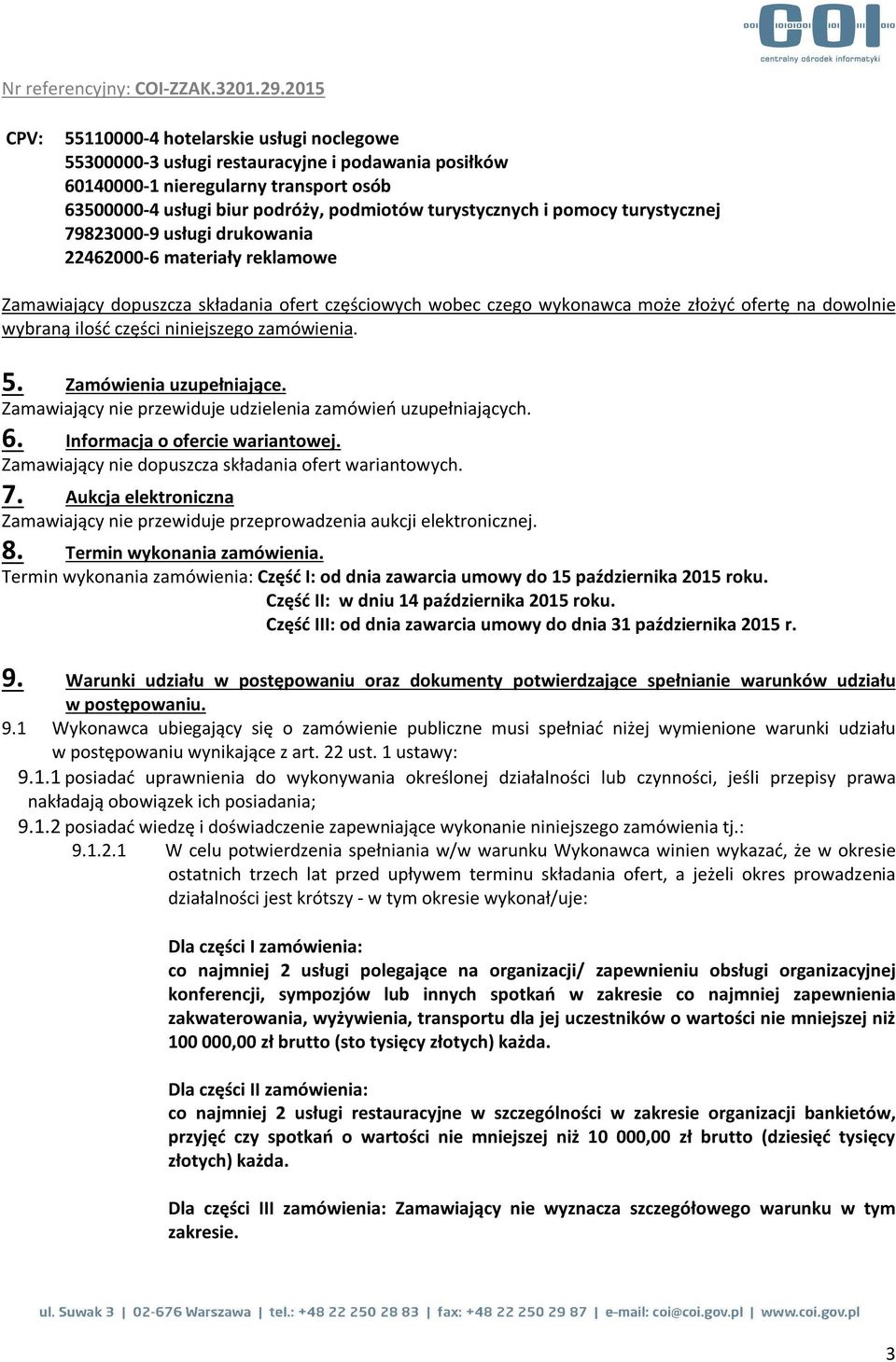 COI
centralny ośrodek informatyki

Nr referencyjny: COI-ZZAK.3201.29.2015

CPV: 55110000-4 hotelarskie usługi noclegowe
55300000-3 usługi restauracyjne i podawania posiłków
60140000-1 nieregularny transport osób
63500000-4 usługi biur podróży, podmiotów turystycznych i pomocy turystycznej
79823000-9 usługi drukowania
22462000-6 materiały reklamowe

Zamawiający dopuszcza składania ofert częściowych wobec czego wykonawca może złożyć ofertę na dowolnie wybraną ilość części niniejszego zamówienia.

5. Zamówienia uzupełniające.
Zamawiający nie przewiduje udzielenia zamówień uzupełniających.
6. Informacja o ofercie wariantowej.
Zamawiający nie dopuszcza składania ofert wariantowych.
7. Aukcja elektroniczna
Zamawiający nie przewiduje przeprowadzenia aukcji elektronicznej.
8. Termin wykonania zamówienia.
Termin wykonania zamówienia: Część I: od dnia zawarcia umowy do 15 października 2015 roku.
Część II: w dniu 14 października 2015 roku.
Część III: od dnia zawarcia umowy do dnia 31 października 2015 r.

9. Warunki udziału w postępowaniu oraz dokumenty potwierdzające spełnianie warunków udziału w postępowaniu.
9.1 Wykonawca ubiegający się o zamówienie publiczne musi spełniać niżej wymienione warunki udziału w postępowaniu wynikające z art. 22 ust. 1 ustawy:
9.1.1 posiadać uprawnienia do wykonywania określonej działalności lub czynności, jeśli przepisy prawa nakładają obowiązek ich posiadania;
9.1.2 posiadać wiedzę i doświadczenie zapewniające wykonanie niniejszego zamówienia tj.:
9.1.2.1 W celu potwierdzenia spełniania w/w warunku Wykonawca winien wykazać, że w okresie ostatnich trzech lat przed upływem terminu składania ofert, a jeżeli okres prowadzenia działalności jest krótszy - w tym okresie wykonał/uje:

Dla części I zamówienia:
co najmniej 2 usługi polegające na organizacji/ zapewnieniu obsługi organizacyjnej konferencji, sympozjów lub innych spotkań w zakresie co najmniej zapewnienia zakwaterowania, wyżywienia, transportu dla jej uczestników o wartości nie mniejszej niż 100 000,00 zł brutto (sto tysięcy złotych) każda.

Dla części II zamówienia:
co najmniej 2 usługi restauracyjne w szczególności w zakresie organizacji bankietów, przyjęć czy spotkań o wartości nie mniejszej niż 10 000,00 zł brutto (dziesięć tysięcy złotych) każda.

Dla części III zamówienia: Zamawiający nie wyznacza szczegółowego warunku w tym zakresie.

ul. Suwak 3 | 02-676 Warszawa | tel.: +48 22 250 28 83 | fax: +48 22 250 29 87 | e-mail: coi@coi.gov.pl | www.coi.gov.pl

3